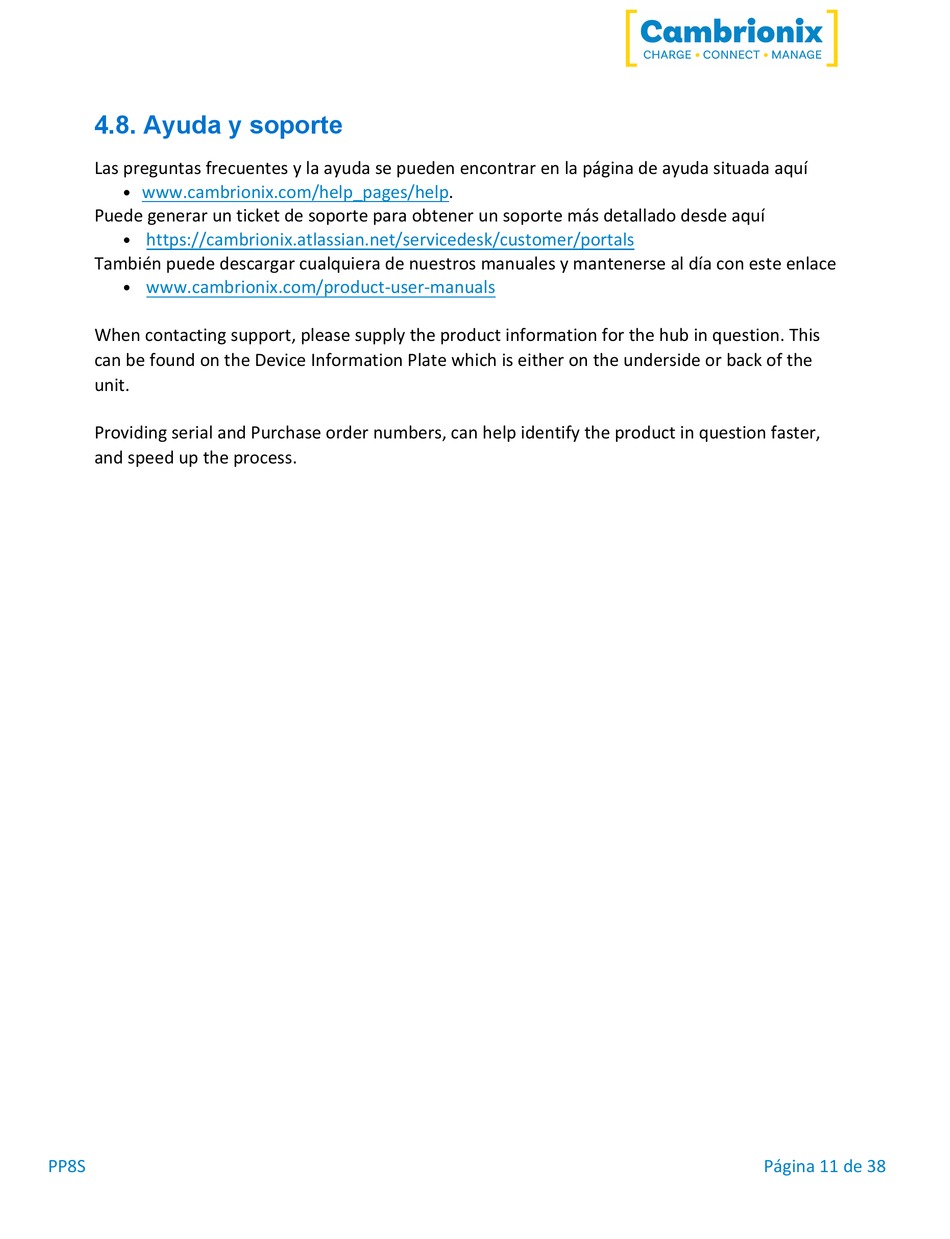 Cambrionix
CHARGE • CONNECT • MANAGE

4.8. Ayuda y soporte

Las preguntas frecuentes y la ayuda se pueden encontrar en la página de ayuda situada aquí
• www.cambrionix.com/help_pages/help.
Puede generar un ticket de soporte para obtener un soporte más detallado desde aquí
• https://cambrionix.atlassian.net/servicedesk/customer/portals
También puede descargar cualquiera de nuestros manuales y mantenerse al día con este enlace
• www.cambrionix.com/product-user-manuals

When contacting support, please supply the product information for the hub in question. This can be found on the Device Information Plate which is either on the underside or back of the unit.

Providing serial and Purchase order numbers, can help identify the product in question faster, and speed up the process.

PP8S

Página 11 de 38